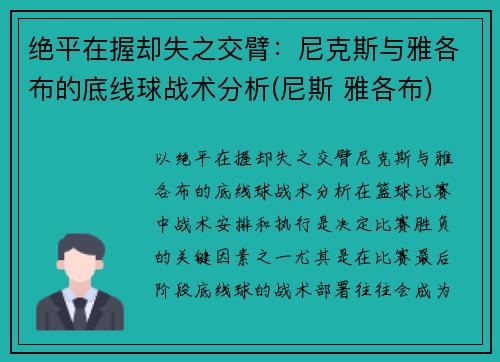 绝平在握却失之交臂：尼克斯与雅各布的底线球战术分析(尼斯 雅各布)

以绝平在握却失之交臂尼克斯与雅各布的底线球战术分析在篮球比赛中战术安排和执行是决定比赛胜负的关键因素之一尤其是在比赛最后阶段底线球的战术部署往往会成为